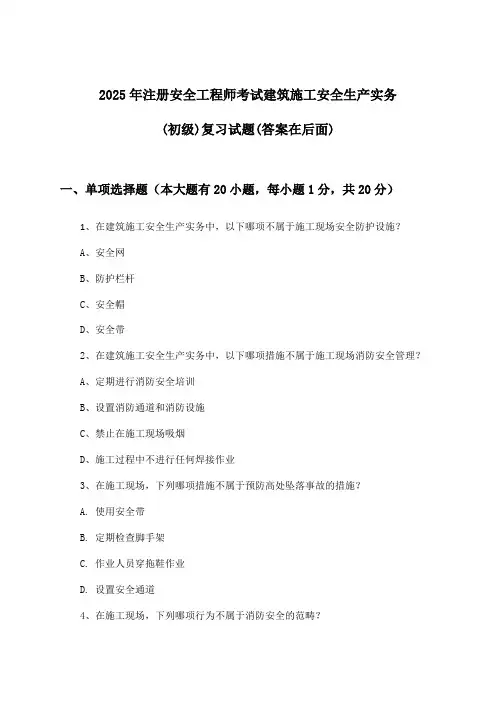 2025年注册安全工程师考试建筑施工安全生产实务

(初级)复习试题(答案在后面)

一、单项选择题（本大题有20小题，每小题1分，共20分）

1、在建筑施工安全生产实务中，以下哪项不属于施工现场安全防护设施？

A、安全网

B、防护栏杆

C、安全帽

D、安全带

2、在建筑施工安全生产实务中，以下哪项措施不属于施工现场消防安全管理？

A、定期进行消防安全培训

B、设置消防通道和消防设施

C、禁止在施工现场吸烟

D、施工过程中不进行任何焊接作业

3、在施工现场，下列哪项措施不属于预防高处坠落事故的措施？

A. 使用安全带

B. 定期检查脚手架

C. 作业人员穿拖鞋作业

D. 设置安全通道

4、在施工现场，下列哪项行为不属于消防安全的范畴？